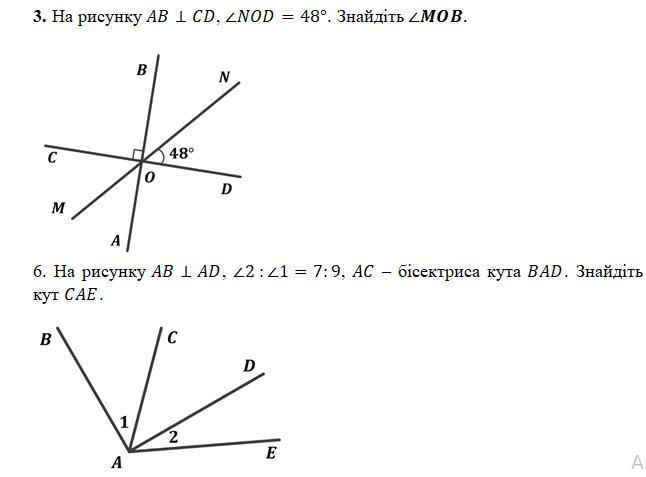 3. На рисунку $AB \perp CD$, $\angle NOD = 48°$. Знайдіть $\angle MOB$.

B
N
C
48°
O
D
M
A

6. На рисунку $AB \perp AD$, $\angle 2 : \angle 1 = 7 : 9$, $AC$ – бісектриса кута $BAD$. Знайдіть кут $CAE$.

B
C
D
1
2
A
E